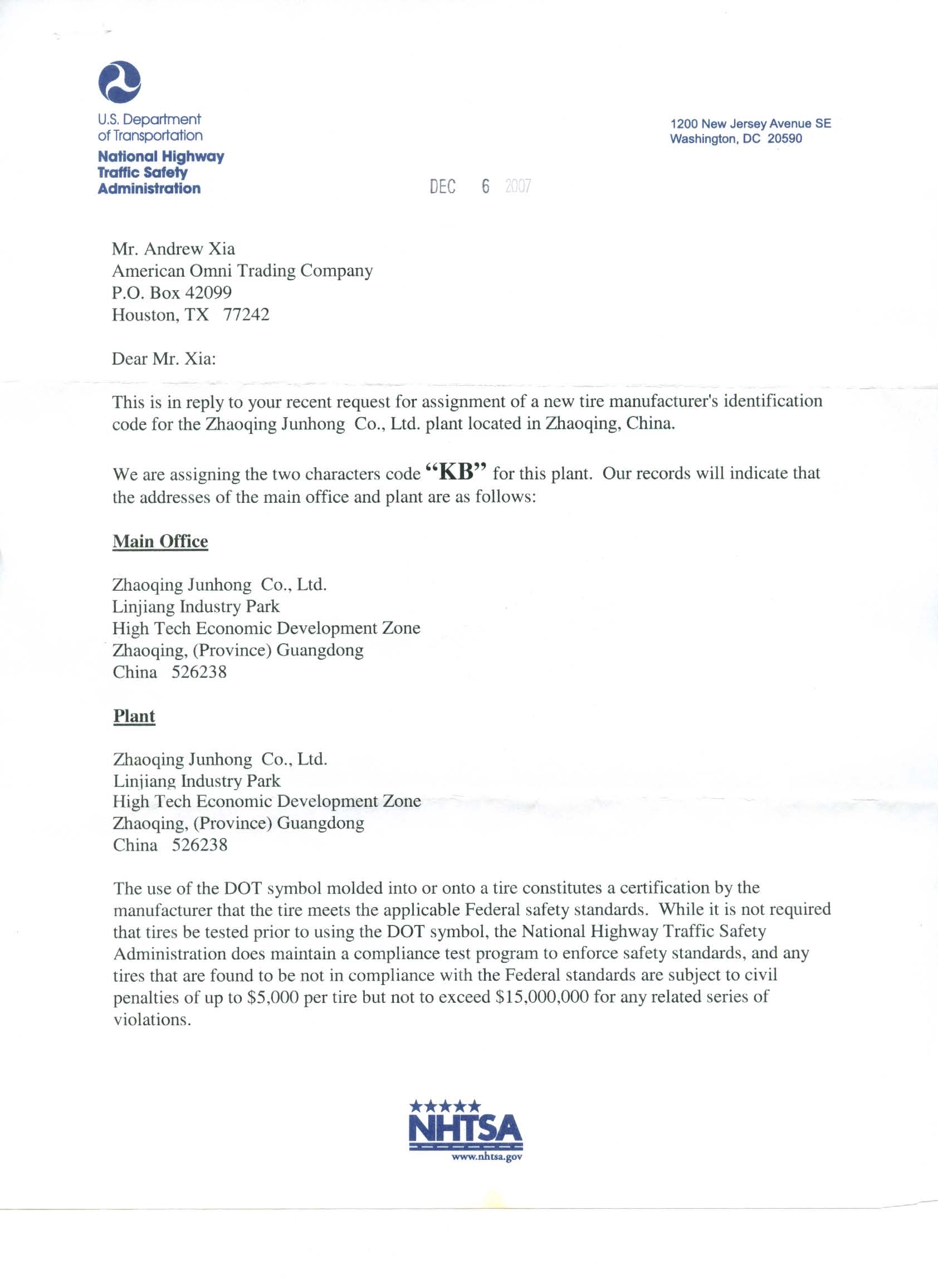 U.S. Department of Transportation

National Highway Traffic Safety Administration

1200 New Jersey Avenue SE
Washington, DC 20590

DEC 6 2007

Mr. Andrew Xia
American Omni Trading Company
P.O. Box 42099
Houston, TX 77242

Dear Mr. Xia:

This is in reply to your recent request for assignment of a new tire manufacturer's identification code for the Zhaoqing Junhong Co., Ltd. plant located in Zhaoqing, China.

We are assigning the two characters code "KB" for this plant. Our records will indicate that the addresses of the main office and plant are as follows:

Main Office

Zhaoqing Junhong Co., Ltd.
Linjiang Industry Park
High Tech Economic Development Zone
Zhaoqing, (Province) Guangdong
China 526238

Plant

Zhaoqing Junhong Co., Ltd.
Linjiang Industry Park
High Tech Economic Development Zone
Zhaoqing, (Province) Guangdong
China 526238

The use of the DOT symbol molded into or onto a tire constitutes a certification by the manufacturer that the tire meets the applicable Federal safety standards. While it is not required that tires be tested prior to using the DOT symbol, the National Highway Traffic Safety Administration does maintain a compliance test program to enforce safety standards, and any tires that are found to be not in compliance with the Federal standards are subject to civil penalties of up to $5,000 per tire but not to exceed $15,000,000 for any related series of violations.

NHTSA
www.nhtsa.gov